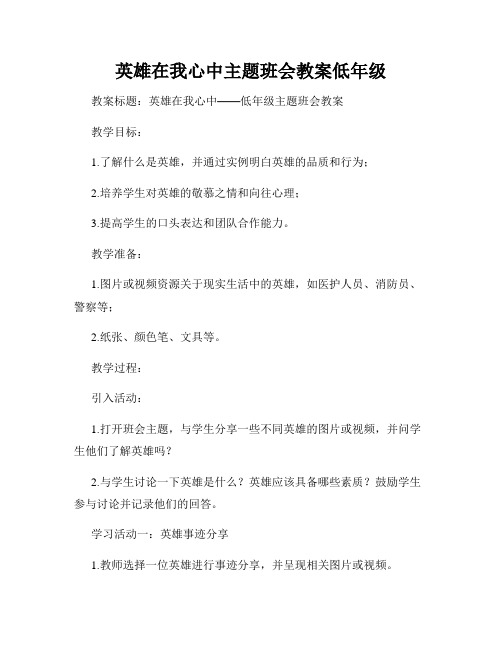 英雄在我心中主题班会教案低年级

教案标题：英雄在我心中——低年级主题班会教案

教学目标：

1.了解什么是英雄，并通过实例明白英雄的品质和行为；

2.培养学生对英雄的敬慕之情和向往心理；

3.提高学生的口头表达和团队合作能力。

教学准备：

1.图片或视频资源关于现实生活中的英雄，如医护人员、消防员、警察等；

2.纸张、颜色笔、文具等。

教学过程：

引入活动：

1.打开班会主题，与学生分享一些不同英雄的图片或视频，并问学生他们了解英雄吗？

2.与学生讨论一下英雄是什么？英雄应该具备哪些素质？鼓励学生参与讨论并记录他们的回答。

学习活动一：英雄事迹分享

1.教师选择一位英雄进行事迹分享，并呈现相关图片或视频。